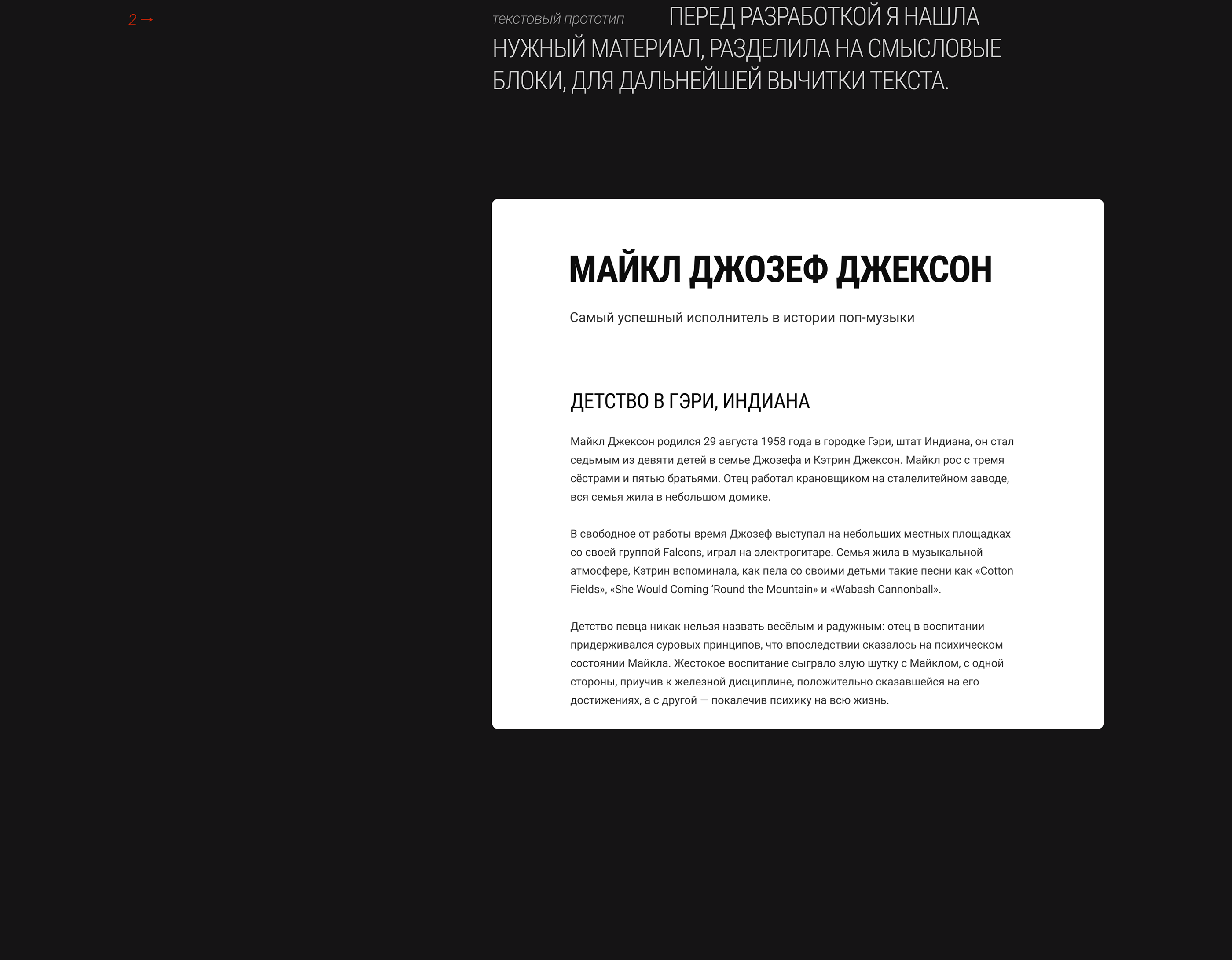 2 →

текстовый прототип ПЕРЕД РАЗРАБОТКОЙ Я НАШЛА НУЖНЫЙ МАТЕРИАЛ, РАЗДЕЛИЛА НА СМЫСЛОВЫЕ БЛОКИ, ДЛЯ ДАЛЬНЕЙШЕЙ ВЫЧИТКИ ТЕКСТА.

МАЙКЛ ДЖОЗЕФ ДЖЕКСОН

Самый успешный исполнитель в истории поп-музыки

ДЕТСТВО В ГЭРИ, ИНДИАНА

Майкл Джексон родился 29 августа 1958 года в городке Гэри, штат Индиана, он стал седьмым из девяти детей в семье Джозефа и Кэтрин Джексон. Майкл рос с тремя сёстрами и пятью братьями. Отец работал крановщиком на сталелитейном заводе, вся семья жила в небольшом домике.

В свободное от работы время Джозеф выступал на небольших местных площадках со своей группой Falcons, играл на электрогитаре. Семья жила в музыкальной атмосфере, Кэтрин вспоминала, как пела со своими детьми такие песни как «Cotton Fields», «She Would Coming 'Round the Mountain» и «Wabash Cannonball».

Детство певца никак нельзя назвать весёлым и радужным: отец в воспитании придерживался суровых принципов, что впоследствии сказалось на психическом состоянии Майкла. Жестокое воспитание сыграло злую шутку с Майклом, с одной стороны, приучив к железной дисциплине, положительно сказавшейся на его достижениях, а с другой — покалечив психику на всю жизнь.